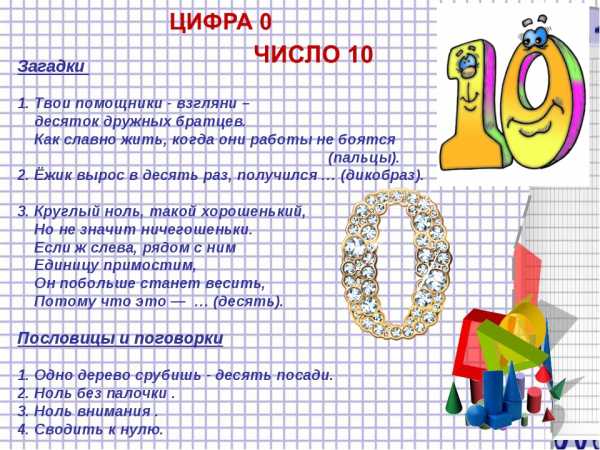 ЦИФРА 0

ЧИСЛО 10

Загадки

1. Твои помощники - взгляни –
десяток дружных братцев.
Как славно жить, когда они работы не боятся
(пальцы).
2. Ёжик вырос в десять раз, получился … (дикобраз).

3. Круглый ноль, такой хорошенький,
Но не значит ничегошеньки.
Если ж слева, рядом с ним
Единицу примостим,
Он побольше станет весить,
Потому что это — … (десять).

Пословицы и поговорки

1. Одно дерево срубишь - десять посади.
2. Ноль без палочки .
3. Ноль внимания .
4. Сводить к нулю.